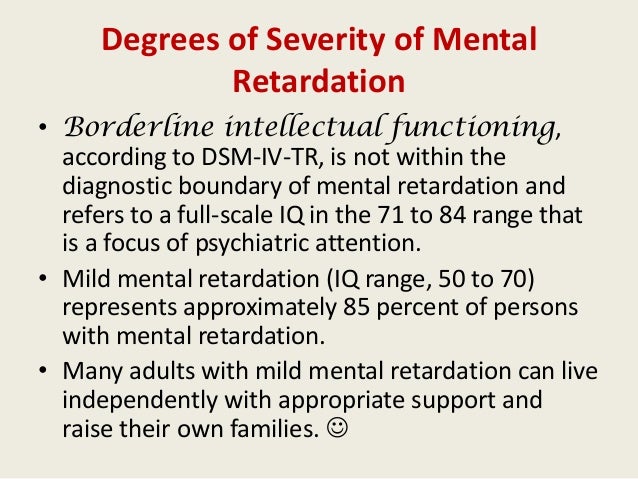 Degrees of Severity of Mental Retardation

• Borderline intellectual functioning, according to DSM-IV-TR, is not within the diagnostic boundary of mental retardation and refers to a full-scale IQ in the 71 to 84 range that is a focus of psychiatric attention.

• Mild mental retardation (IQ range, 50 to 70) represents approximately 85 percent of persons with mental retardation.

• Many adults with mild mental retardation can live independently with appropriate support and raise their own families. ☺